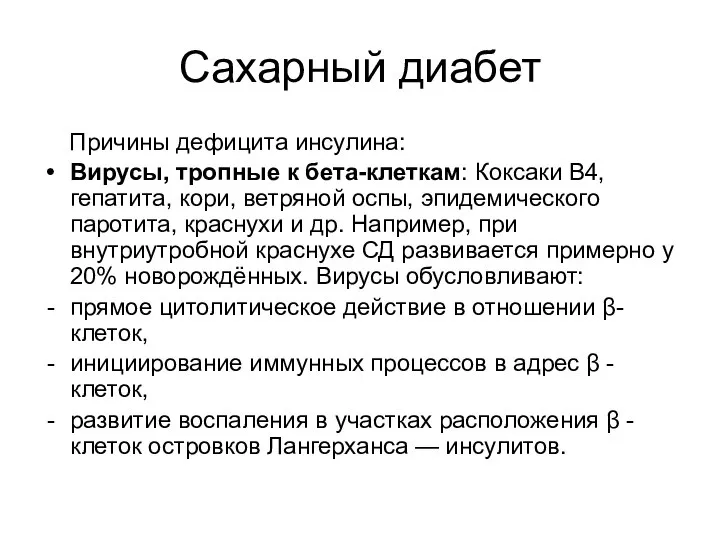 Сахарный диабет

Причины дефицита инсулина:

• Вирусы, тропные к бета-клеткам: Коксаки В4, гепатита, кори, ветряной оспы, эпидемического паротита, краснухи и др. Например, при внутриутробной краснухе СД развивается примерно у 20% новорождённых. Вирусы обусловливают:
- прямое цитолитическое действие в отношении β-клеток,
- инициирование иммунных процессов в адрес β -клеток,
- развитие воспаления в участках расположения β -клеток островков Лангерханса — инсулитов.